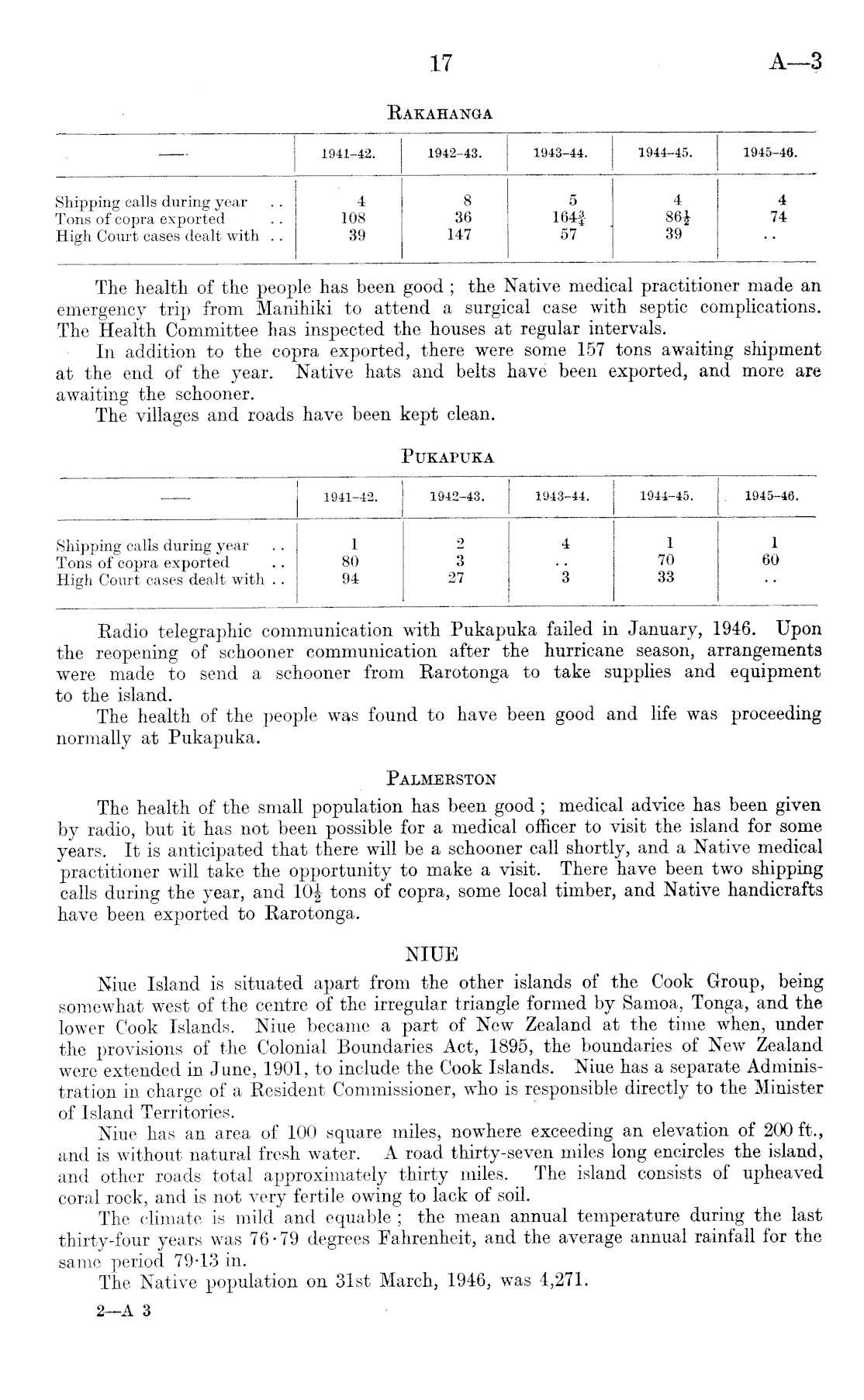 17 A—3

RAKAHANGA

| — | 1941–42. | 1942–43. | 1943–44. | 1944–45. | 1945–46. |
|---|---|---|---|---|---|
| Shipping calls during year .. | 4 | 8 | 5 | 4 | 4 |
| Tons of copra exported .. | 108 | 36 | $164\frac{3}{4}$ | $86\frac{1}{2}$ | 74 |
| High Court cases dealt with .. | 39 | 147 | 57 | 39 | .. |

The health of the people has been good; the Native medical practitioner made an emergency trip from Manihiki to attend a surgical case with septic complications. The Health Committee has inspected the houses at regular intervals.

In addition to the copra exported, there were some 157 tons awaiting shipment at the end of the year. Native hats and belts have been exported, and more are awaiting the schooner.

The villages and roads have been kept clean.

PUKAPUKA

| — | 1941–42. | 1942–43. | 1943–44. | 1944–45. | 1945–46. |
|---|---|---|---|---|---|
| Shipping calls during year .. | 1 | 2 | 4 | 1 | 1 |
| Tons of copra exported .. | 80 | 3 | .. | 70 | 60 |
| High Court cases dealt with .. | 94 | 27 | 3 | 33 | .. |

Radio telegraphic communication with Pukapuka failed in January, 1946. Upon the reopening of schooner communication after the hurricane season, arrangements were made to send a schooner from Rarotonga to take supplies and equipment to the island.

The health of the people was found to have been good and life was proceeding normally at Pukapuka.

PALMERSTON

The health of the small population has been good; medical advice has been given by radio, but it has not been possible for a medical officer to visit the island for some years. It is anticipated that there will be a schooner call shortly, and a Native medical practitioner will take the opportunity to make a visit. There have been two shipping calls during the year, and $10\frac{1}{2}$ tons of copra, some local timber, and Native handicrafts have been exported to Rarotonga.

NIUE

Niue Island is situated apart from the other islands of the Cook Group, being somewhat west of the centre of the irregular triangle formed by Samoa, Tonga, and the lower Cook Islands. Niue became a part of New Zealand at the time when, under the provisions of the Colonial Boundaries Act, 1895, the boundaries of New Zealand were extended in June, 1901, to include the Cook Islands. Niue has a separate Administration in charge of a Resident Commissioner, who is responsible directly to the Minister of Island Territories.

Niue has an area of 100 square miles, nowhere exceeding an elevation of 200 ft., and is without natural fresh water. A road thirty-seven miles long encircles the island, and other roads total approximately thirty miles. The island consists of upheaved coral rock, and is not very fertile owing to lack of soil.

The climate is mild and equable; the mean annual temperature during the last thirty-four years was 76·79 degrees Fahrenheit, and the average annual rainfall for the same period 79·13 in.

The Native population on 31st March, 1946, was 4,271.

2—A 3